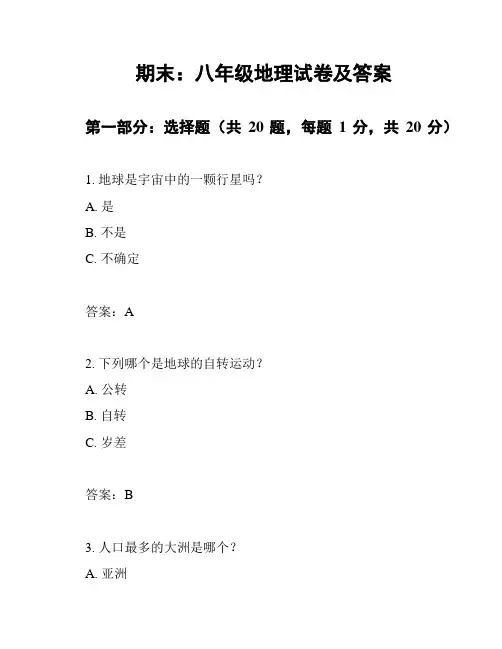 期末：八年级地理试卷及答案

第一部分：选择题（共 20 题，每题 1 分，共 20 分）

1. 地球是宇宙中的一颗行星吗？

A. 是

B. 不是

C. 不确定

答案：A

2. 下列哪个是地球的自转运动？

A. 公转

B. 自转

C. 岁差

答案：B

3. 人口最多的大洲是哪个？

A. 亚洲